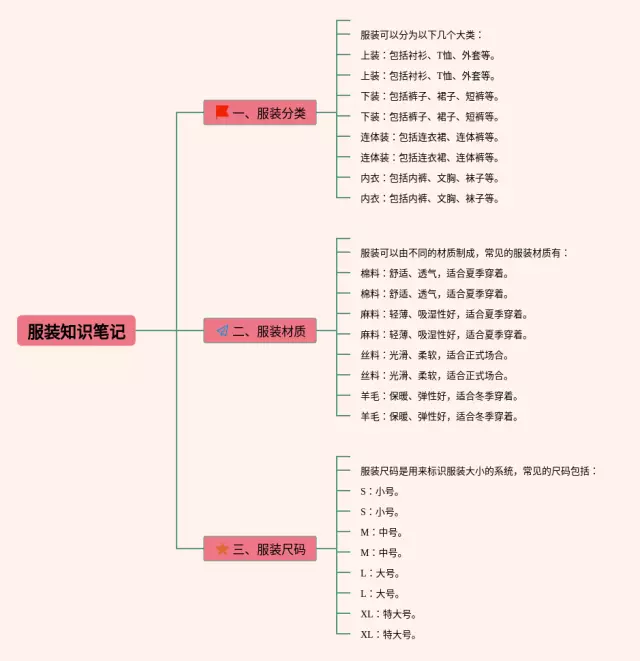 服装知识笔记

一、服装分类

服装可以分为以下几个大类：
上装：包括衬衫、T恤、外套等。
上装：包括衬衫、T恤、外套等。
下装：包括裤子、裙子、短裤等。
下装：包括裤子、裙子、短裤等。
连体装：包括连衣裙、连体裤等。
连体装：包括连衣裙、连体裤等。
内衣：包括内裤、文胸、袜子等。
内衣：包括内裤、文胸、袜子等。

二、服装材质

服装可以由不同的材质制成，常见的服装材质有：
棉料：舒适、透气，适合夏季穿着。
棉料：舒适、透气，适合夏季穿着。
麻料：轻薄、吸湿性好，适合夏季穿着。
麻料：轻薄、吸湿性好，适合夏季穿着。
丝料：光滑、柔软，适合正式场合。
丝料：光滑、柔软，适合正式场合。
羊毛：保暖、弹性好，适合冬季穿着。
羊毛：保暖、弹性好，适合冬季穿着。

三、服装尺码

服装尺码是用来标识服装大小的系统，常见的尺码包括：
S：小号。
S：小号。
M：中号。
M：中号。
L：大号。
L：大号。
XL：特大号。
XL：特大号。